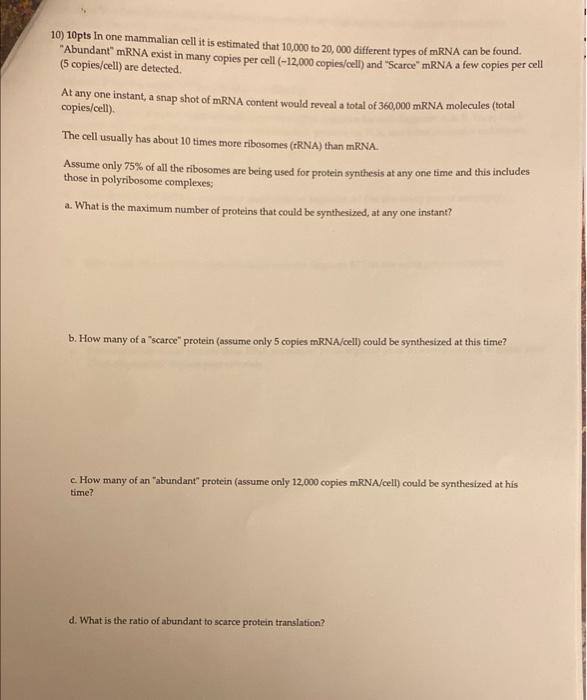 10) 10pts In one mammalian cell it is estimated that 10,000 to 20, 000 different types of mRNA can be found. "Abundant" mRNA exist in many copies per cell (~12,000 copies/cell) and "Scarce" mRNA a few copies per cell (5 copies/cell) are detected.

At any one instant, a snap shot of mRNA content would reveal a total of 360,000 mRNA molecules (total copies/cell).

The cell usually has about 10 times more ribosomes (rRNA) than mRNA.

Assume only 75% of all the ribosomes are being used for protein synthesis at any one time and this includes those in polyribosome complexes;

a. What is the maximum number of proteins that could be synthesized, at any one instant?

b. How many of a "scarce" protein (assume only 5 copies mRNA/cell) could be synthesized at this time?

c. How many of an "abundant" protein (assume only 12,000 copies mRNA/cell) could be synthesized at his time?

d. What is the ratio of abundant to scarce protein translation?